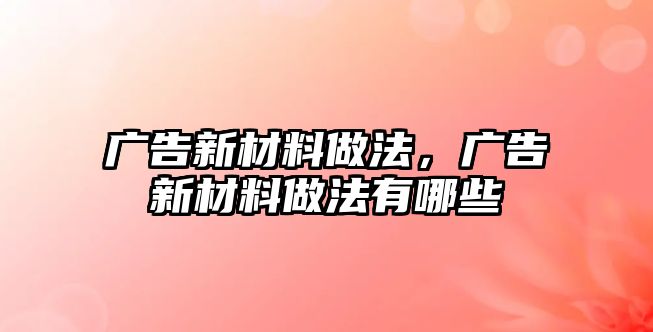 广告新材料做法，广告新材料做法有哪些